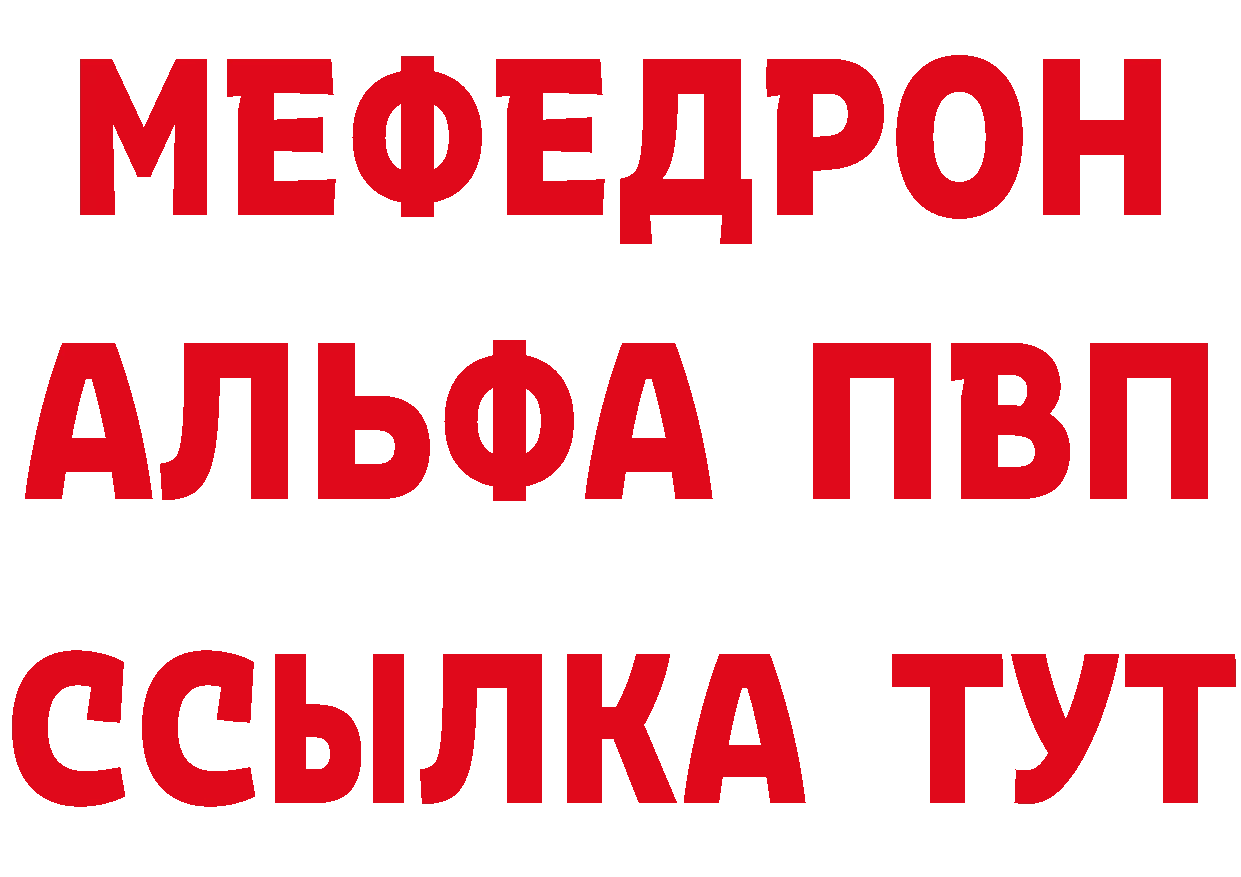 МЕФЕДРОН
АЛЬФА ПВП
ССЫЛКА ТУТ